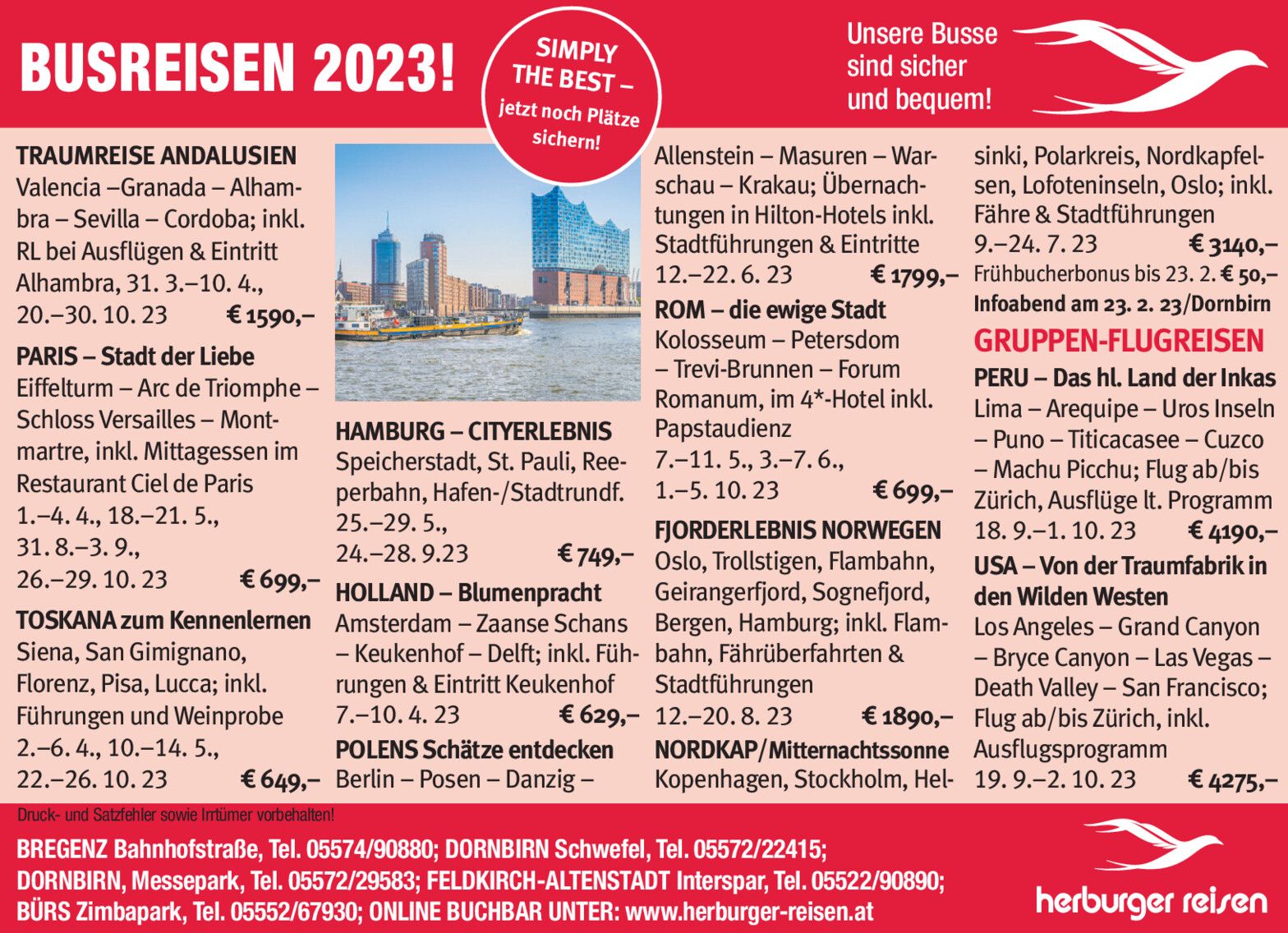 BUSREISEN 2023!

SIMPLY THE BEST – jetzt noch Plätze sichern!

Unsere Busse sind sicher und bequem!

TRAUMREISE ANDALUSIEN
Valencia –Granada – Alhambra – Sevilla – Cordoba; inkl. RL bei Ausflügen & Eintritt Alhambra, 31. 3.–10. 4., 20.–30. 10. 23 € 1590,–

PARIS – Stadt der Liebe
Eiffelturm – Arc de Triomphe – Schloss Versailles – Montmartre, inkl. Mittagessen im Restaurant Ciel de Paris
1.–4. 4., 18.–21. 5., 31. 8.–3. 9., 26.–29. 10. 23 € 699,–

TOSKANA zum Kennenlernen
Siena, San Gimignano, Florenz, Pisa, Lucca; inkl. Führungen und Weinprobe
2.–6. 4., 10.–14. 5., 22.–26. 10. 23 € 649,–

HAMBURG – CITYERLEBNIS
Speicherstadt, St. Pauli, Reeperbahn, Hafen-/Stadtrundf.
25.–29. 5., 24.–28. 9.23 € 749,–

HOLLAND – Blumenpracht
Amsterdam – Zaanse Schans – Keukenhof – Delft; inkl. Führungen & Eintritt Keukenhof
7.–10. 4. 23 € 629,–

POLENS Schätze entdecken
Berlin – Posen – Danzig – Allenstein – Masuren – Warschau – Krakau; Übernachtungen in Hilton-Hotels inkl. Stadtführungen & Eintritte
12.–22. 6. 23 € 1799,–

ROM – die ewige Stadt
Kolosseum – Petersdom – Trevi-Brunnen – Forum Romanum, im 4*-Hotel inkl. Papstaudienz
7.–11. 5., 3.–7. 6., 1.–5. 10. 23 € 699,–

FJORDERLEBNIS NORWEGEN
Oslo, Trollstigen, Flambahn, Geirangerfjord, Sognefjord, Bergen, Hamburg; inkl. Flambahn, Fährüberfahrten & Stadtführungen
12.–20. 8. 23 € 1890,–

NORDKAP/Mitternachtssonne
Kopenhagen, Stockholm, Helsinki, Polarkreis, Nordkapfelsen, Lofoteninseln, Oslo; inkl. Fähre & Stadtführungen
9.–24. 7. 23 € 3140,–
Frühbucherbonus bis 23. 2. € 50,–
Infoabend am 23. 2. 23/Dornbirn

GRUPPEN-FLUGREISEN

PERU – Das hl. Land der Inkas
Lima – Arequipe – Uros Inseln – Puno – Titicacasee – Cuzco – Machu Picchu; Flug ab/bis Zürich, Ausflüge lt. Programm
18. 9.–1. 10. 23 € 4190,–

USA – Von der Traumfabrik in den Wilden Westen
Los Angeles – Grand Canyon – Bryce Canyon – Las Vegas – Death Valley – San Francisco; Flug ab/bis Zürich, inkl. Ausflugsprogramm
19. 9.–2. 10. 23 € 4275,–

Druck- und Satzfehler sowie Irrtümer vorbehalten!

BREGENZ Bahnhofstraße, Tel. 05574/90880; DORNBIRN Schwefel, Tel. 05572/22415;
DORNBIRN, Messepark, Tel. 05572/29583; FELDKIRCH-ALTENSTADT Interspar, Tel. 05522/90890;
BÜRS Zimbapark, Tel. 05552/67930; ONLINE BUCHBAR UNTER: www.herburger-reisen.at

herburger reisen